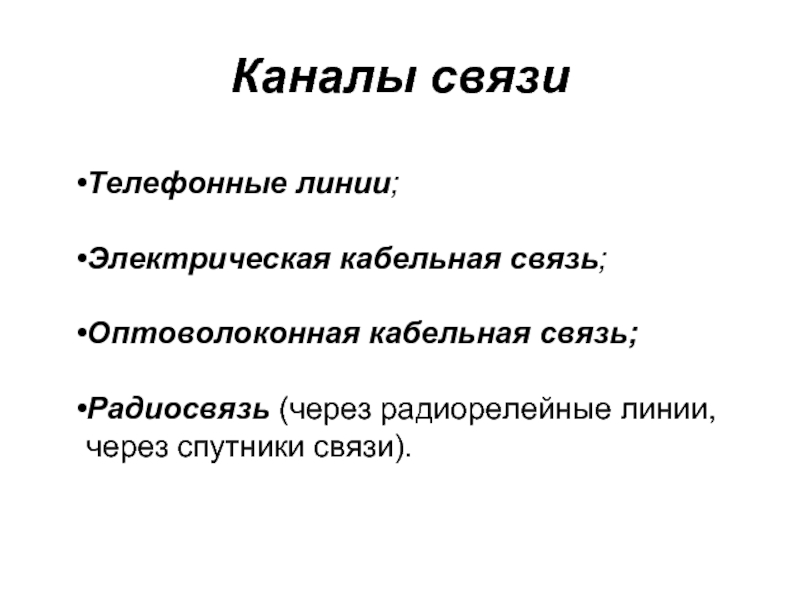 Каналы связи

•Телефонные линии;

•Электрическая кабельная связь;

•Оптоволоконная кабельная связь;

•Радиосвязь (через радиорелейные линии, через спутники связи).